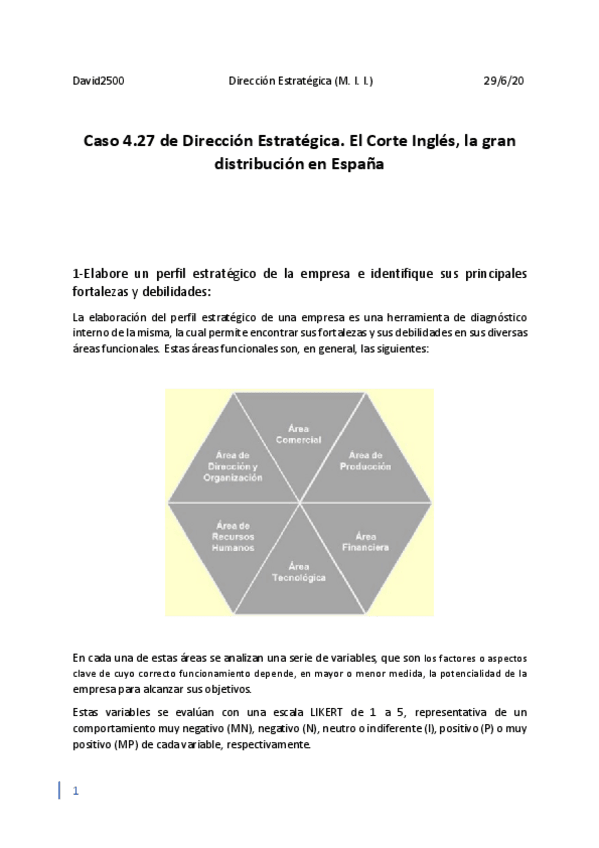 David2500 Dirección Estratégica (M. I. I.) 29/6/20

Caso 4.27 de Dirección Estratégica. El Corte Inglés, la gran distribución en España

1-Elabore un perfil estratégico de la empresa e identifique sus principales fortalezas y debilidades:

La elaboración del perfil estratégico de una empresa es una herramienta de diagnóstico interno de la misma, la cual permite encontrar sus fortalezas y sus debilidades en sus diversas áreas funcionales. Estas áreas funcionales son, en general, las siguientes:

Área Comercial
Área de Producción
Área Financiera
Área Tecnológica
Área de Recursos Humanos
Área de Dirección y Organización

En cada una de estas áreas se analizan una serie de variables, que son los factores o aspectos clave de cuyo correcto funcionamiento depende, en mayor o menor medida, la potencialidad de la empresa para alcanzar sus objetivos.

Estas variables se evalúan con una escala LIKERT de 1 a 5, representativa de un comportamiento muy negativo (MN), negativo (N), neutro o indiferente (I), positivo (P) o muy positivo (MP) de cada variable, respectivamente.

1